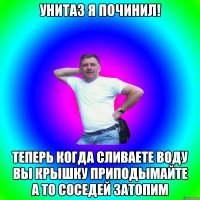 УНИТАЗ Я ПОЧИНИЛ!

ТЕПЕРЬ КОГДА СЛИВАЕТЕ ВОДУ ВЫ КРЫШКУ ПРИПОДЫМАЙТЕ А ТО СОСЕДЕЙ ЗАТОПИМ